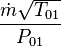 $\frac{\dot{m}\sqrt{T_{01}}}{P_{01}}$